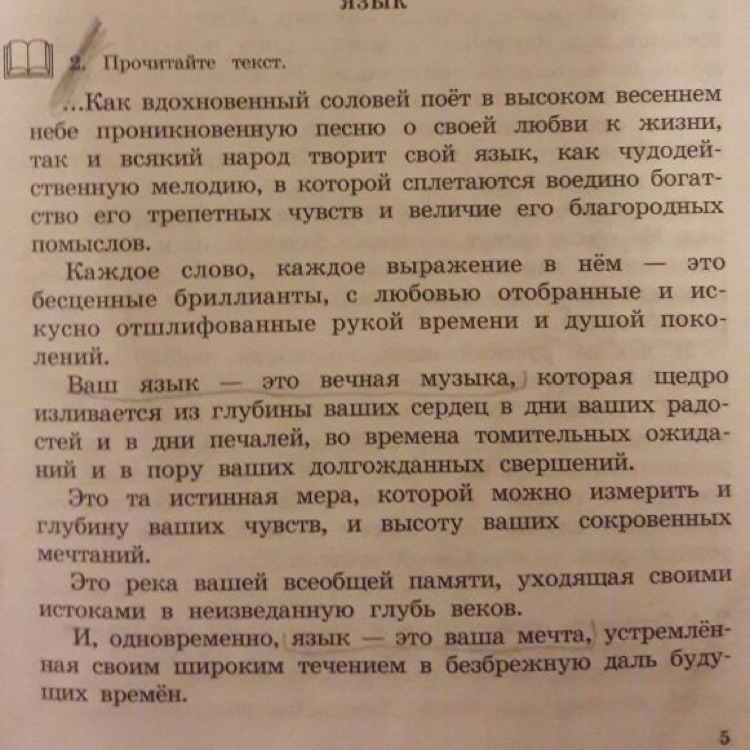 язык

2. Прочитайте текст.

...Как вдохновенный соловей поёт в высоком весеннем небе проникновенную песню о своей любви к жизни, так и всякий народ творит свой язык, как чудодейственную мелодию, в которой сплетаются воедино богатство его трепетных чувств и величие его благородных помыслов.

Каждое слово, каждое выражение в нём — это бесценные бриллианты, с любовью отобранные и искусно отшлифованные рукой времени и душой поколений.

Ваш язык — это вечная музыка, которая щедро изливается из глубины ваших сердец в дни ваших радостей и в дни печалей, во времена томительных ожиданий и в пору ваших долгожданных свершений.

Это та истинная мера, которой можно измерить и глубину ваших чувств, и высоту ваших сокровенных мечтаний.

Это река вашей всеобщей памяти, уходящая своими истоками в неизведанную глубь веков.

И, одновременно, язык — это ваша мечта, устремлённая своим широким течением в безбрежную даль будущих времён.

5